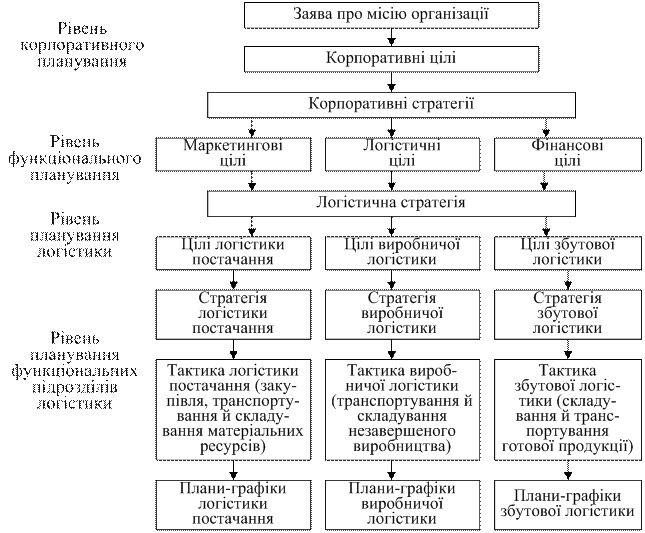 Рівень корпоративного планування

Заява про місію організації

Корпоративні цілі

Корпоративні стратегії

Рівень функціонального планування

Маркетингові цілі

Логістичні цілі

Фінансові цілі

Логістична стратегія

Рівень планування логістики

Цілі логістики постачання

Цілі виробничої логістики

Цілі збутової логістики

Стратегія логістики постачання

Стратегія виробничої логістики

Стратегія збутової логістики

Рівень планування функціональних підрозділів логістики

Тактика логістики постачання (закупівля, транспортування й складування матеріальних ресурсів)

Тактика виробничої логістики (транспортування й складування незавершеного виробництва)

Тактика збутової логістики (складування й транспортування готової продукції)

Плани-графіки логістики постачання

Плани-графіки виробничої логістики

Плани-графіки збутової логістики